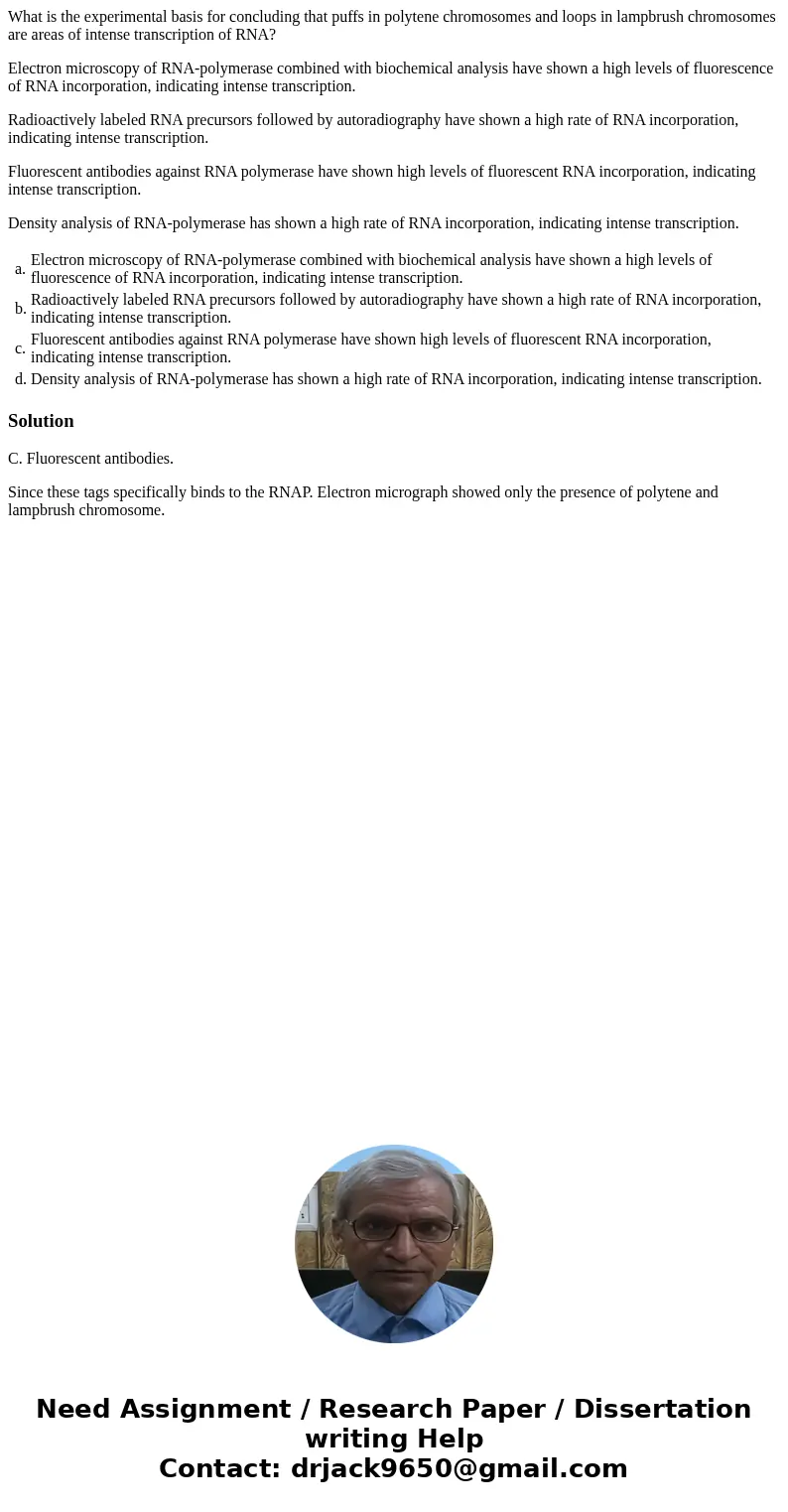 What is the experimental basis for concluding that puffs in polytene chromosomes and loops in lampbrush chromosomes are areas of intense transcription of RNA?

Electron microscopy of RNA-polymerase combined with biochemical analysis have shown a high levels of fluorescence of RNA incorporation, indicating intense transcription.

Radioactively labeled RNA precursors followed by autoradiography have shown a high rate of RNA incorporation, indicating intense transcription.

Fluorescent antibodies against RNA polymerase have shown high levels of fluorescent RNA incorporation, indicating intense transcription.

Density analysis of RNA-polymerase has shown a high rate of RNA incorporation, indicating intense transcription.

a. Electron microscopy of RNA-polymerase combined with biochemical analysis have shown a high levels of fluorescence of RNA incorporation, indicating intense transcription.
b. Radioactively labeled RNA precursors followed by autoradiography have shown a high rate of RNA incorporation, indicating intense transcription.
c. Fluorescent antibodies against RNA polymerase have shown high levels of fluorescent RNA incorporation, indicating intense transcription.
d. Density analysis of RNA-polymerase has shown a high rate of RNA incorporation, indicating intense transcription.

Solution

C. Fluorescent antibodies.

Since these tags specifically binds to the RNAP. Electron micrograph showed only the presence of polytene and lampbrush chromosome.

Need Assignment / Research Paper / Dissertation writing Help
Contact: drjack9650@gmail.com